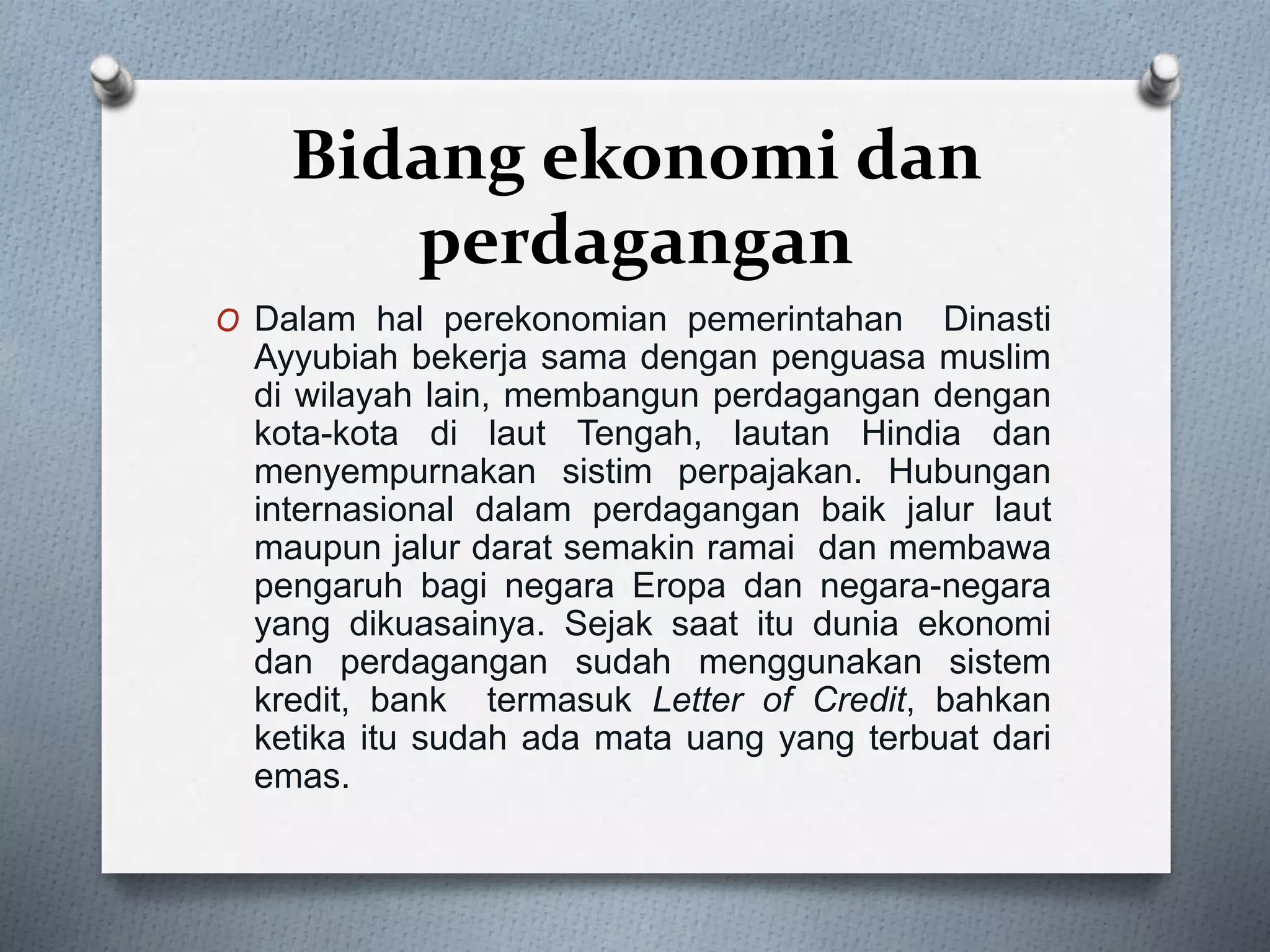 Bidang ekonomi dan perdagangan

O Dalam hal perekonomian pemerintahan Dinasti Ayyubiah bekerja sama dengan penguasa muslim di wilayah lain, membangun perdagangan dengan kota-kota di laut Tengah, lautan Hindia dan menyempurnakan sistim perpajakan. Hubungan internasional dalam perdagangan baik jalur laut maupun jalur darat semakin ramai dan membawa pengaruh bagi negara Eropa dan negara-negara yang dikuasainya. Sejak saat itu dunia ekonomi dan perdagangan sudah menggunakan sistem kredit, bank termasuk Letter of Credit, bahkan ketika itu sudah ada mata uang yang terbuat dari emas.